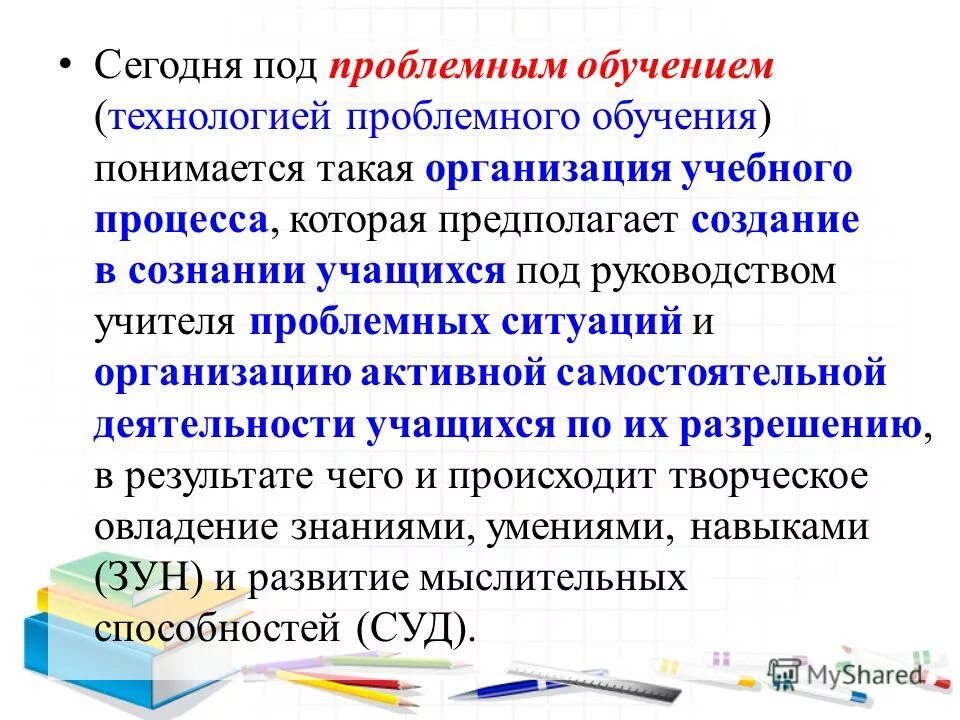 • Сегодня под проблемным обучением (технологией проблемного обучения) понимается такая организация учебного процесса, которая предполагает создание в сознании учащихся под руководством учителя проблемных ситуаций и организацию активной самостоятельной деятельности учащихся по их разрешению, в результате чего и происходит творческое овладение знаниями, умениями, навыками (ЗУН) и развитие мыслительных способностей (СУД).

MyShared